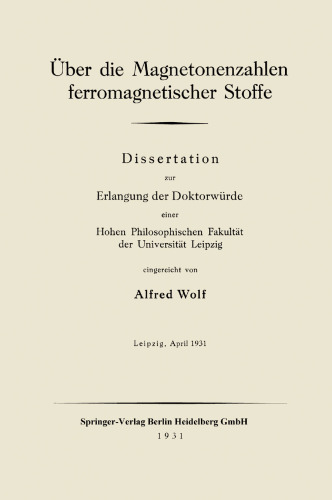 Über die Magnetonenzahlen ferromagnetischer Stoffe

Dissertation

zur

Erlangung der Doktorwürde

einer

Hohen Philosophischen Fakultät der Universität Leipzig

eingereicht von

Alfred Wolf

Leipzig, April 1931

Springer-Verlag Berlin Heidelberg GmbH

1931